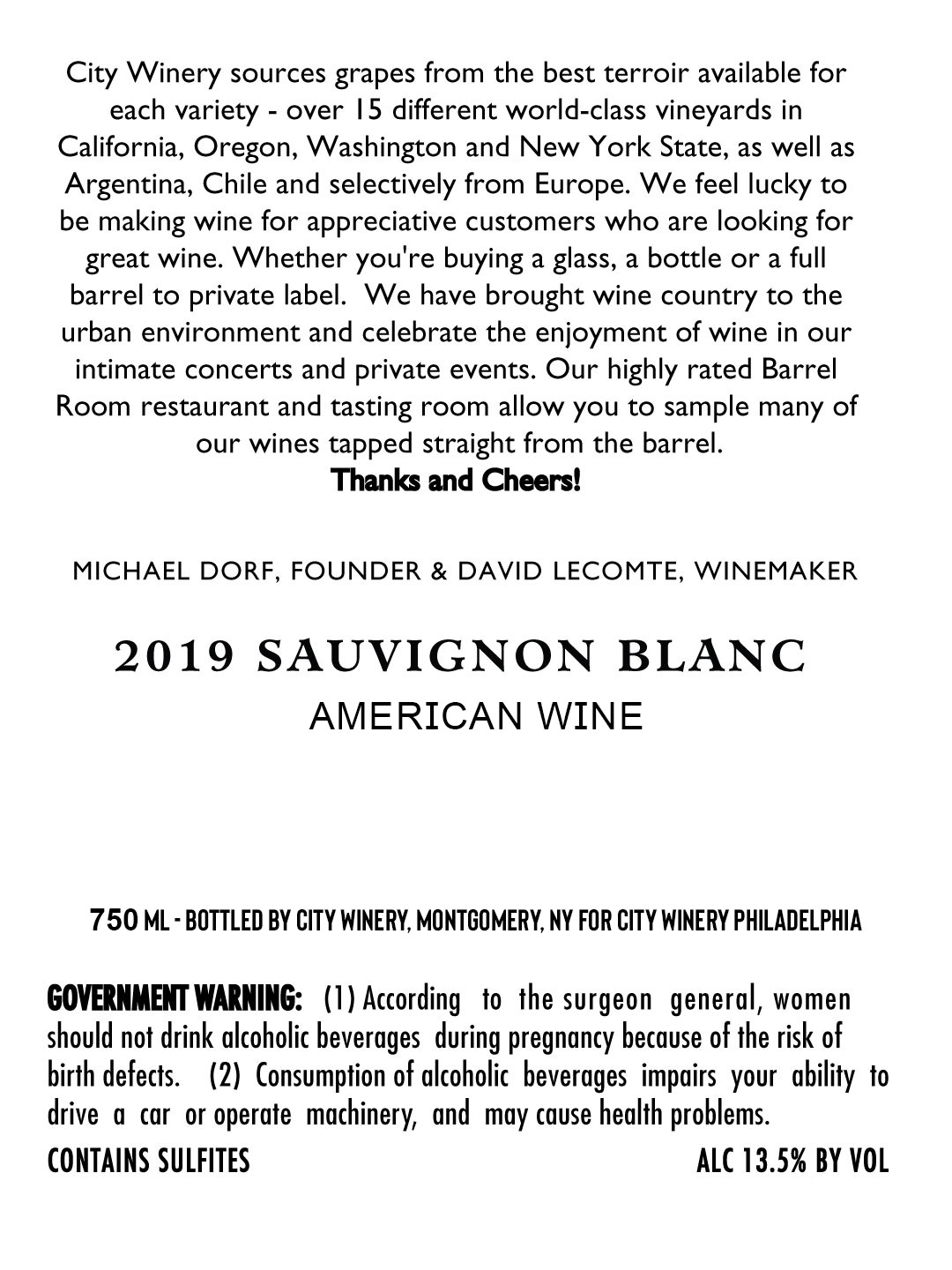 City Winery sources grapes from the best terroir available for each variety - over 15 different world-class vineyards in California, Oregon, Washington and New York State, as well as Argentina, Chile and selectively from Europe. We feel lucky to be making wine for appreciative customers who are looking for great wine. Whether you're buying a glass, a bottle or a full barrel to private label. We have brought wine country to the urban environment and celebrate the enjoyment of wine in our intimate concerts and private events. Our highly rated Barrel Room restaurant and tasting room allow you to sample many of our wines tapped straight from the barrel.
Thanks and Cheers!

MICHAEL DORF, FOUNDER & DAVID LECOMTE, WINEMAKER

2019 SAUVIGNON BLANC
AMERICAN WINE

750 ML - BOTTLED BY CITY WINERY, MONTGOMERY, NY FOR CITY WINERY PHILADELPHIA

GOVERNMENT WARNING: (1) According to the surgeon general, women should not drink alcoholic beverages during pregnancy because of the risk of birth defects. (2) Consumption of alcoholic beverages impairs your ability to drive a car or operate machinery, and may cause health problems.
CONTAINS SULFITES
ALC 13.5% BY VOL